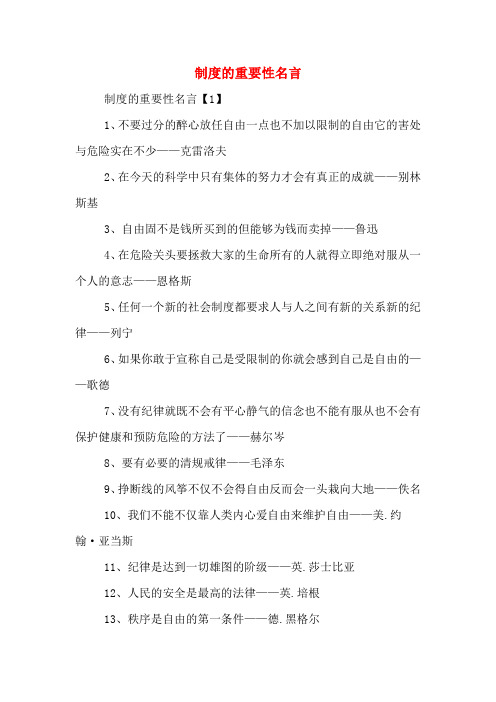 制度的重要性名言

制度的重要性名言【1】

1、不要过分的醉心放任自由一点也不加以限制的自由它的害处与危险实在不少——克雷洛夫

2、在今天的科学中只有集体的努力才会有真正的成就——别林斯基

3、自由固不是钱所买到的但能够为钱而卖掉——鲁迅

4、在危险关头要拯救大家的生命所有的人就得立即绝对服从一个人的意志——恩格斯

5、任何一个新的社会制度都要求人与人之间有新的关系新的纪律——列宁

6、如果你敢于宣称自己是受限制的你就会感到自己是自由的——歌德

7、没有纪律就既不会有平心静气的信念也不能有服从也不会有保护健康和预防危险的方法了——赫尔岑

8、要有必要的清规戒律——毛泽东

9、挣断线的风筝不仅不会得自由反而会一头栽向大地——佚名

10、我们不能不仅靠人类内心爱自由来维护自由——美.约翰·亚当斯

11、纪律是达到一切雄图的阶级——英.莎士比亚

12、人民的安全是最高的法律——英.培根

13、秩序是自由的第一条件——德.黑格尔